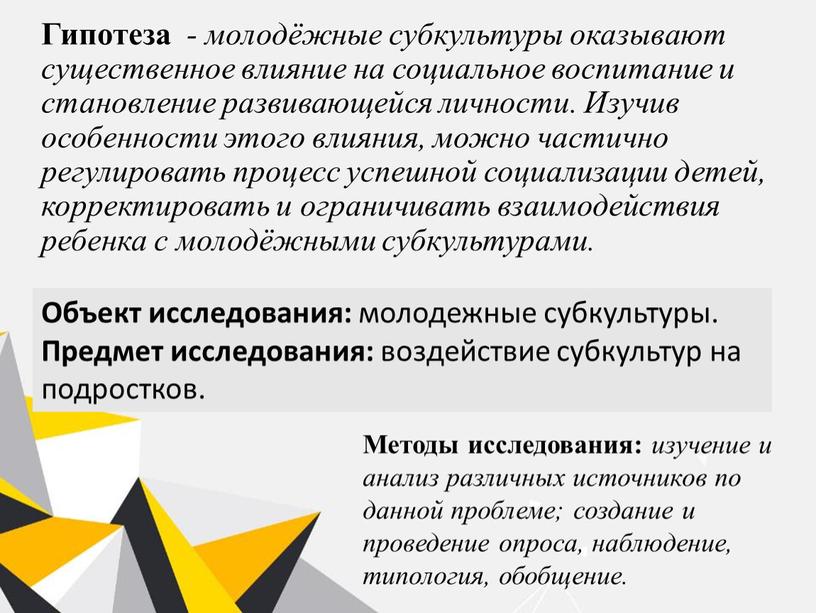 Гипотеза - молодёжные субкультуры оказывают существенное влияние на социальное воспитание и становление развивающейся личности. Изучив особенности этого влияния, можно частично регулировать процесс успешной социализации детей, корректировать и ограничивать взаимодействия ребенка с молодёжными субкультурами.

Объект исследования: молодежные субкультуры.
Предмет исследования: воздействие субкультур на подростков.

Методы исследования: изучение и анализ различных источников по данной проблеме; создание и проведение опроса, наблюдение, типология, обобщение.